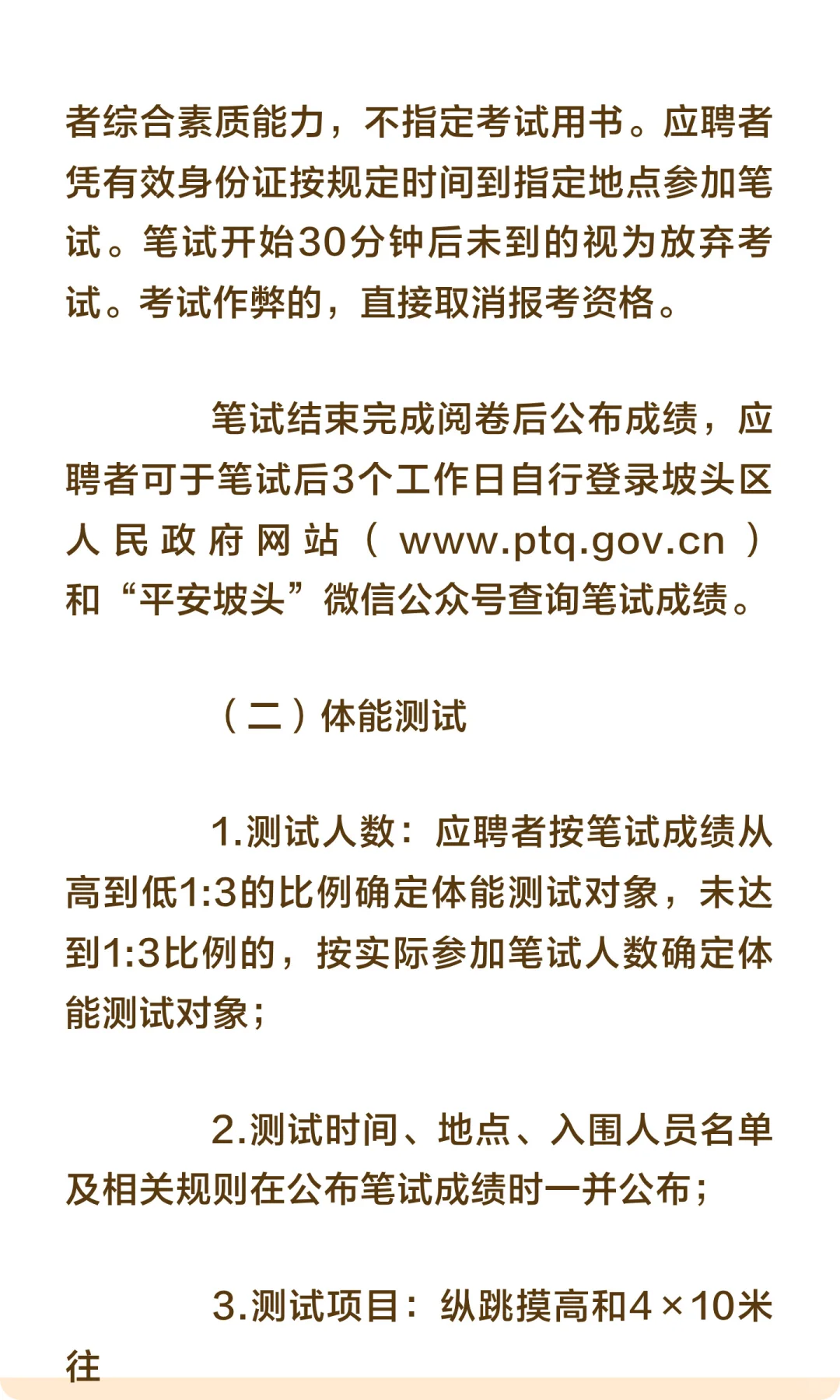 者综合素质能力，不指定考试用书。应聘者凭有效身份证按规定时间到指定地点参加笔试。笔试开始30分钟后未到的视为放弃考试。考试作弊的，直接取消报考资格。

笔试结束完成阅卷后公布成绩，应聘者可于笔试后3个工作日自行登录坡头区人民政府网站（www.ptq.gov.cn）和“平安坡头”微信公众号查询笔试成绩。

（二）体能测试

1.测试人数：应聘者按笔试成绩从高到低1:3的比例确定体能测试对象，未达到1:3比例的，按实际参加笔试人数确定体能测试对象；

2.测试时间、地点、入围人员名单及相关规则在公布笔试成绩时一并公布；

3.测试项目：纵跳摸高和4×10米往